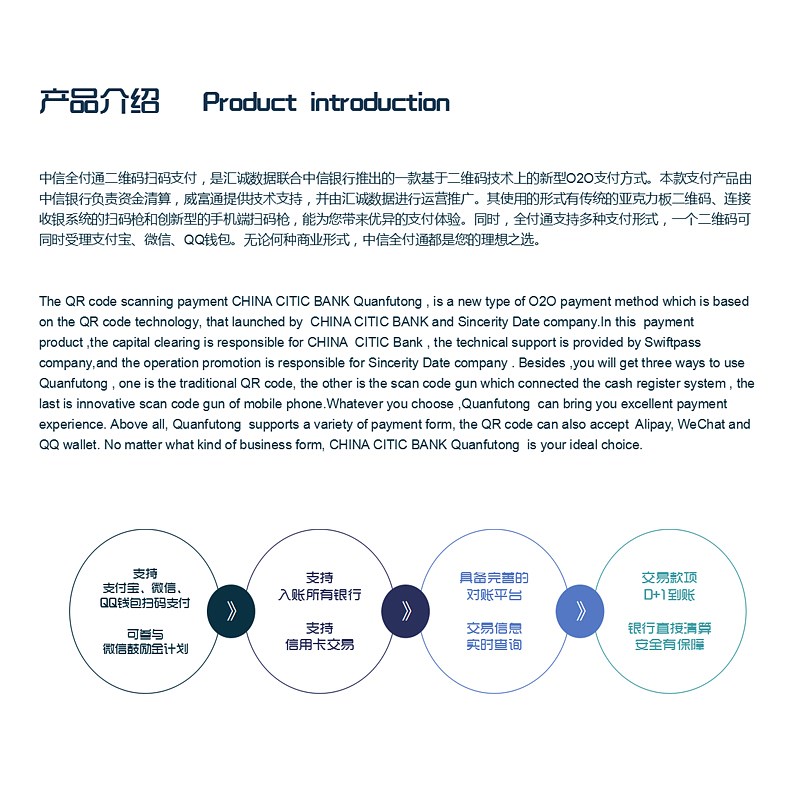 产品介绍 Product introduction

中信全付通二维码扫码支付，是汇诚数据联合中信银行推出的一款基于二维码技术上的新型O2O支付方式。本款支付产品由中信银行负责资金清算，威富通提供技术支持，并由汇诚数据进行运营推广。其使用的形式有传统的亚克力板二维码、连接收银系统的扫码枪和创新型的手机端扫码枪，能为您带来优异的支付体验。同时，全付通支持多种支付形式，一个二维码可同时受理支付宝、微信、QQ钱包。无论何种商业形式，中信全付通都是您的理想之选。

The QR code scanning payment CHINA CITIC BANK Quanfutong , is a new type of O2O payment method which is based on the QR code technology, that launched by CHINA CITIC BANK and Sincerity Date company.In this payment product ,the capital clearing is responsible for CHINA CITIC Bank , the technical support is provided by Swiftpass company,and the operation promotion is responsible for Sincerity Date company . Besides ,you will get three ways to use Quanfutong , one is the traditional QR code, the other is the scan code gun which connected the cash register system , the last is innovative scan code gun of mobile phone.Whatever you choose ,Quanfutong can bring you excellent payment experience. Above all, Quanfutong supports a variety of payment form, the QR code can also accept Alipay, WeChat and QQ wallet. No matter what kind of business form, CHINA CITIC BANK Quanfutong is your ideal choice.

支持
支付宝、微信、
QQ钱包扫码支付

可参与
微信鼓励金计划

》

支持
入账所有银行

支持
信用卡交易

》

具备完善的
对账平台

交易信息
实时查询

》

交易款项
D+1到账

银行直接清算
安全有保障